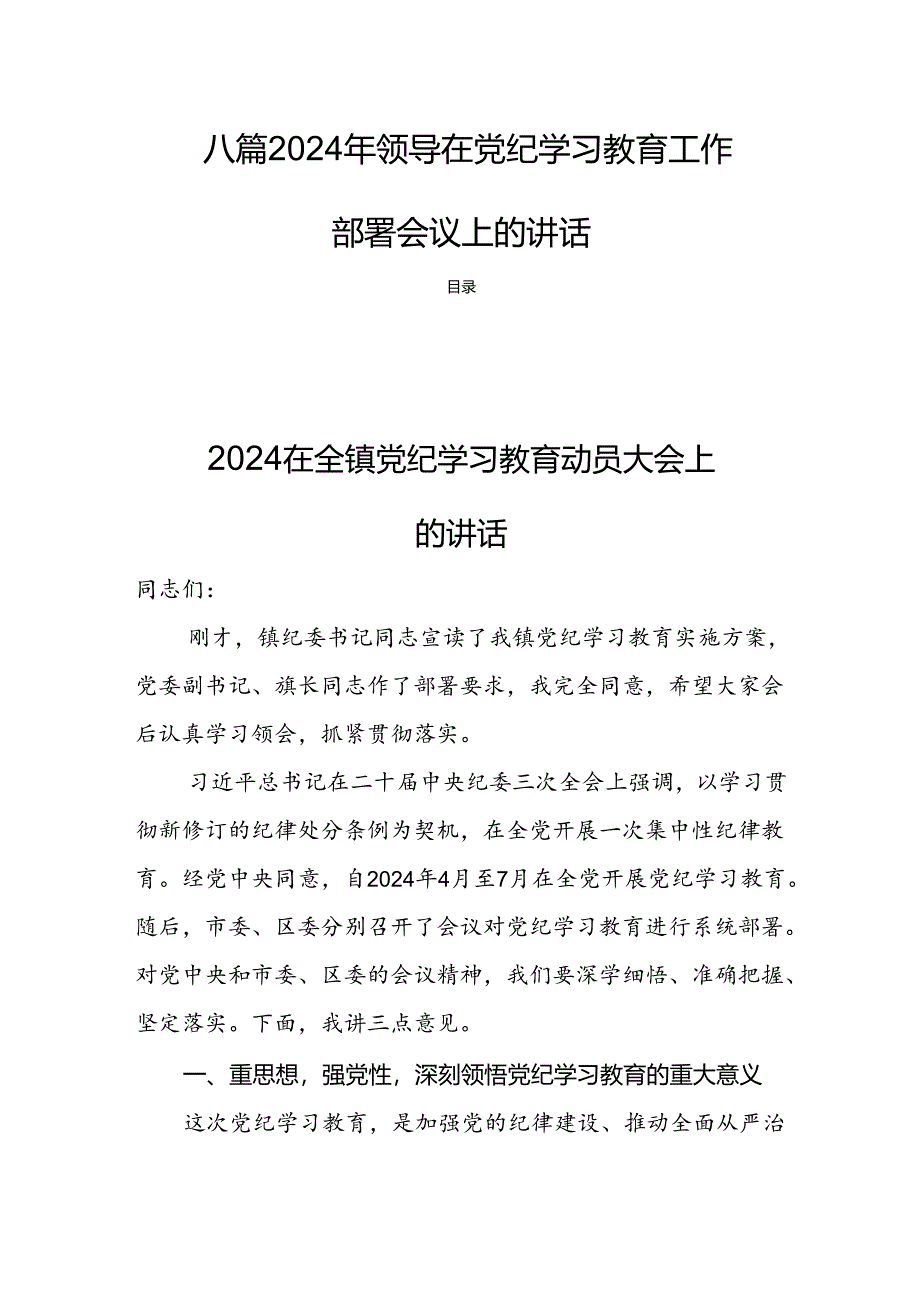 八篇2024年领导在党纪学习教育工作部署会议上的讲话

目录

2024在全镇党纪学习教育动员大会上的讲话

同志们：

刚才，镇纪委书记同志宣读了我镇党纪学习教育实施方案，党委副书记、旗长同志作了部署要求，我完全同意，希望大家会后认真学习领会，抓紧贯彻落实。

习近平总书记在二十届中央纪委三次全会上强调，以学习贯彻新修订的纪律处分条例为契机，在全党开展一次集中性纪律教育。经党中央同意，自2024年4月至7月在全党开展党纪学习教育。随后，市委、区委分别召开了会议对党纪学习教育进行系统部署。对党中央和市委、区委的会议精神，我们要深学细悟、准确把握、坚定落实。下面，我讲三点意见。

一、重思想，强党性，深刻领悟党纪学习教育的重大意义

这次党纪学习教育，是加强党的纪律建设、推动全面从严治